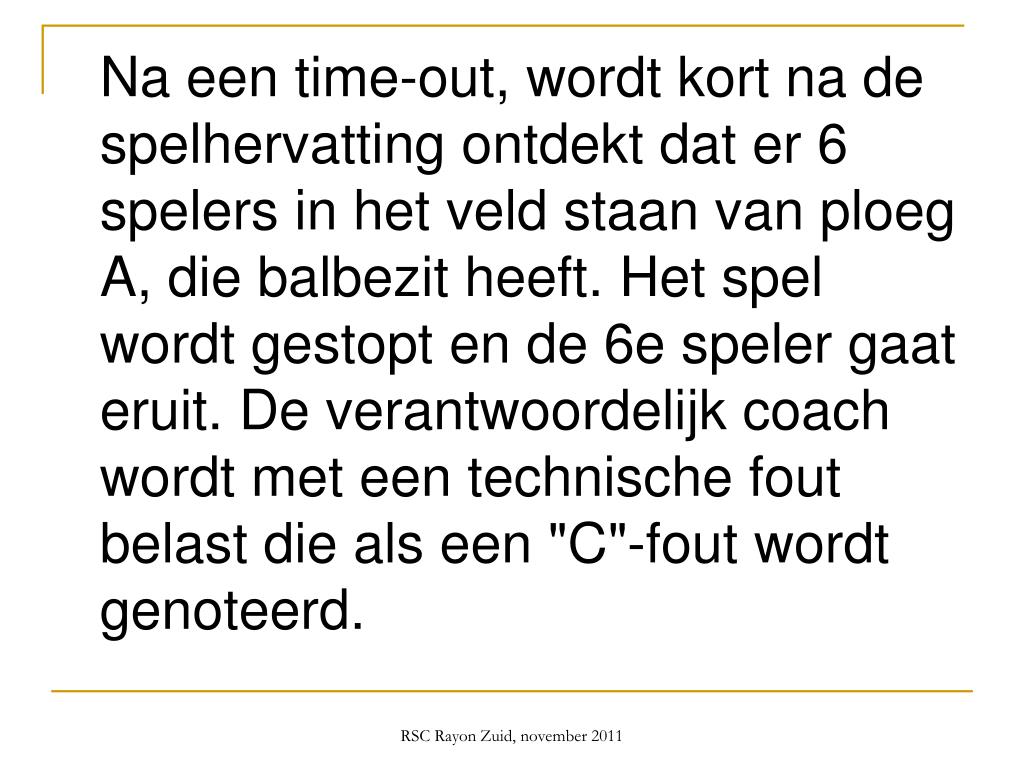 Na een time-out, wordt kort na de spelhervatting ontdekt dat er 6 spelers in het veld staan van ploeg A, die balbezit heeft. Het spel wordt gestopt en de 6e speler gaat eruit. De verantwoordelijk coach wordt met een technische fout belast die als een "C"-fout wordt genoteerd.

RSC Rayon Zuid, november 2011